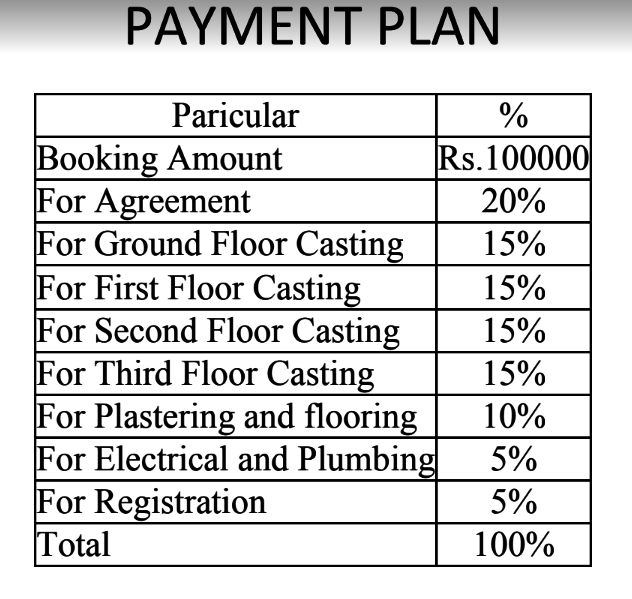 PAYMENT PLAN

| Paricular | % |
|---|---|
| Booking Amount | Rs.100000 |
| For Agreement | 20% |
| For Ground Floor Casting | 15% |
| For First Floor Casting | 15% |
| For Second Floor Casting | 15% |
| For Third Floor Casting | 15% |
| For Plastering and flooring | 10% |
| For Electrical and Plumbing | 5% |
| For Registration | 5% |
| Total | 100% |